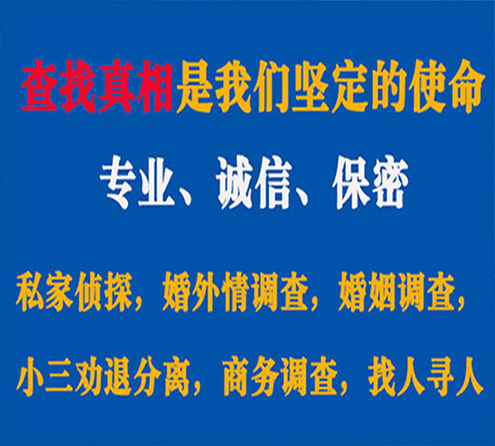 查找真相是我们坚定的使命

专业、诚信、保密

私家侦探，婚外情调查，婚姻调查，

小三劝退分离，商务调查，找人寻人